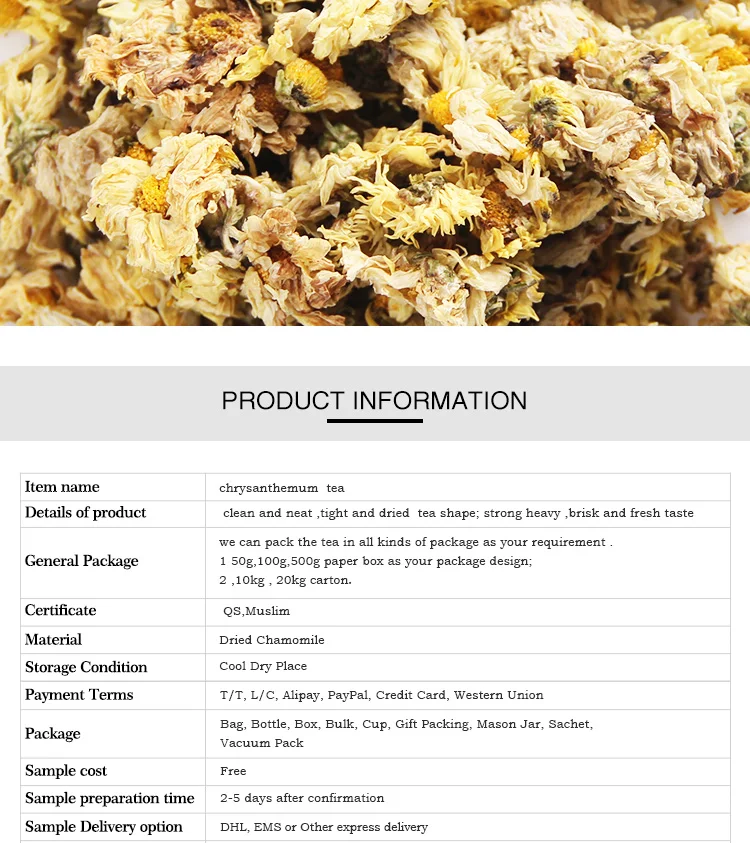 PRODUCT INFORMATION

| Item name | chrysanthemum tea |
|---|---|
| Details of product | clean and neat ,tight and dried tea shape; strong heavy ,brisk and fresh taste |
| General Package | we can pack the tea in all kinds of package as your requirement . 1 50g,100g,500g paper box as your package design; 2 ,10kg , 20kg carton. |
| Certificate | QS,Muslim |
| Material | Dried Chamomile |
| Storage Condition | Cool Dry Place |
| Payment Terms | T/T, L/C, Alipay, PayPal, Credit Card, Western Union |
| Package | Bag, Bottle, Box, Bulk, Cup, Gift Packing, Mason Jar, Sachet, Vacuum Pack |
| Sample cost | Free |
| Sample preparation time | 2-5 days after confirmation |
| Sample Delivery option | DHL, EMS or Other express delivery |